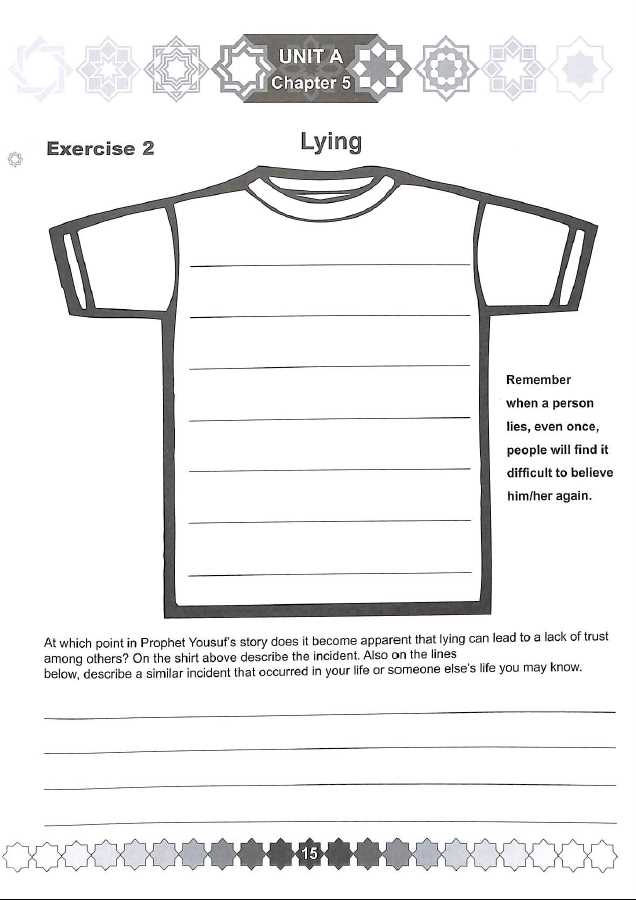 UNIT A
Chapter 5

Exercise 2

Lying

Remember when a person lies, even once, people will find it difficult to believe him/her again.

At which point in Prophet Yousuf's story does it become apparent that lying can lead to a lack of trust among others? On the shirt above describe the incident. Also on the lines below, describe a similar incident that occurred in your life or someone else's life you may know.

15